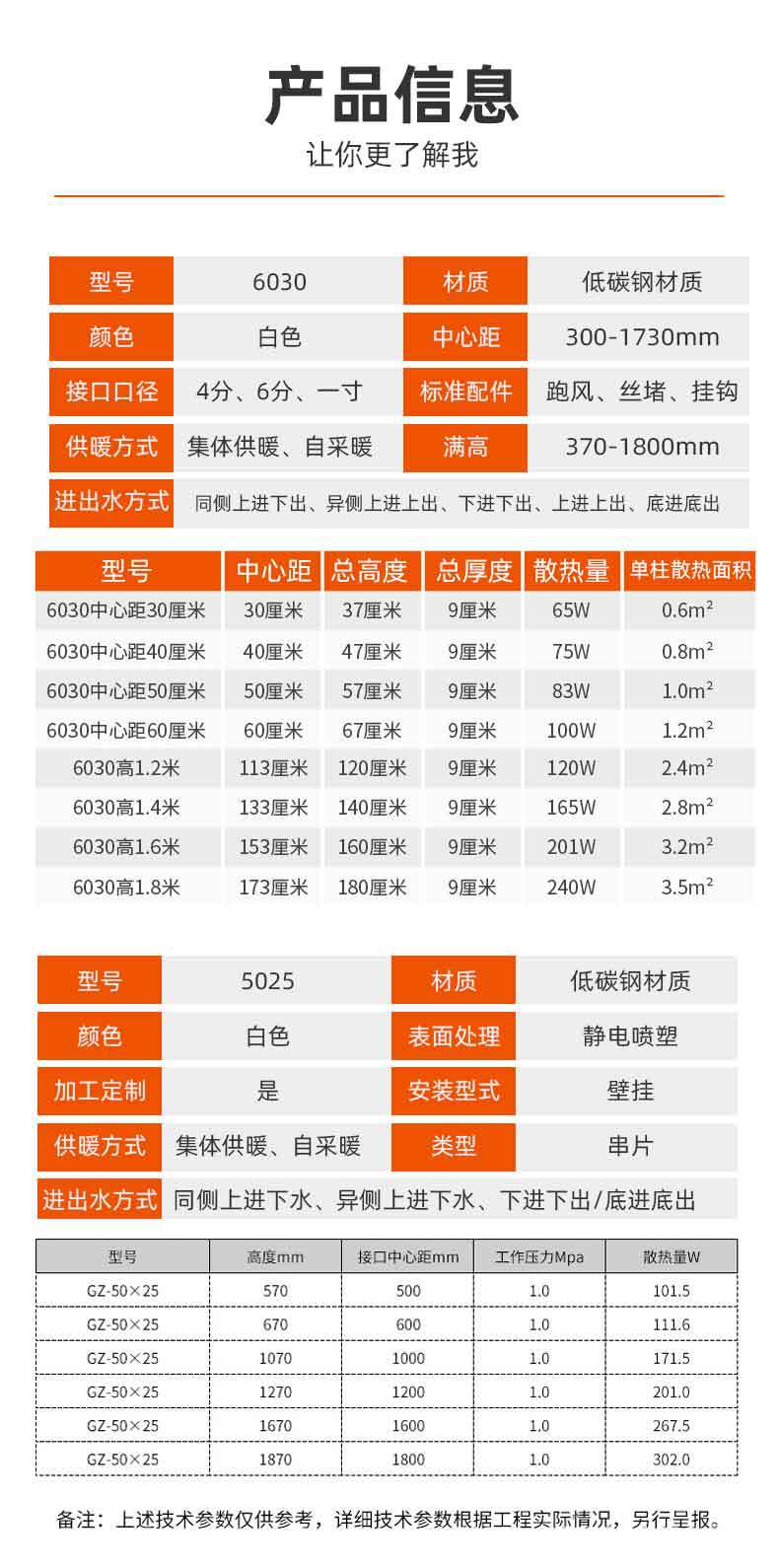 产品信息

让你更了解我

| 型号 | 6030 | 材质 | 低碳钢材质 |
|---|---|---|---|
| 颜色 | 白色 | 中心距 | 300-1730mm |
| 接口口径 | 4分、6分、一寸 | 标准配件 | 跑风、丝堵、挂钩 |
| 供暖方式 | 集体供暖、自采暖 | 满高 | 370-1800mm |
| 进出水方式 | 同侧上进下出、异侧上进上出、下进下出、上进上出、底进底出 | | |

| 型号 | 中心距 | 总高度 | 总厚度 | 散热量 | 单柱散热面积 |
|---|---|---|---|---|---|
| 6030中心距30厘米 | 30厘米 | 37厘米 | 9厘米 | 65W | $0.6m^2$ |
| 6030中心距40厘米 | 40厘米 | 47厘米 | 9厘米 | 75W | $0.8m^2$ |
| 6030中心距50厘米 | 50厘米 | 57厘米 | 9厘米 | 83W | $1.0m^2$ |
| 6030中心距60厘米 | 60厘米 | 67厘米 | 9厘米 | 100W | $1.2m^2$ |
| 6030高1.2米 | 113厘米 | 120厘米 | 9厘米 | 120W | $2.4m^2$ |
| 6030高1.4米 | 133厘米 | 140厘米 | 9厘米 | 165W | $2.8m^2$ |
| 6030高1.6米 | 153厘米 | 160厘米 | 9厘米 | 201W | $3.2m^2$ |
| 6030高1.8米 | 173厘米 | 180厘米 | 9厘米 | 240W | $3.5m^2$ |

| 型号 | 5025 | 材质 | 低碳钢材质 |
|---|---|---|---|
| 颜色 | 白色 | 表面处理 | 静电喷塑 |
| 加工定制 | 是 | 安装型式 | 壁挂 |
| 供暖方式 | 集体供暖、自采暖 | 类型 | 串片 |
| 进出水方式 | 同侧上进下水、异侧上进下水、下进下出/底进底出 | | |

| 型号 | 高度mm | 接口中心距mm | 工作压力Mpa | 散热量W |
|---|---|---|---|---|
| GZ-50×25 | 570 | 500 | 1.0 | 101.5 |
| GZ-50×25 | 670 | 600 | 1.0 | 111.6 |
| GZ-50×25 | 1070 | 1000 | 1.0 | 171.5 |
| GZ-50×25 | 1270 | 1200 | 1.0 | 201.0 |
| GZ-50×25 | 1670 | 1600 | 1.0 | 267.5 |
| GZ-50×25 | 1870 | 1800 | 1.0 | 302.0 |

备注：上述技术参数仅供参考，详细技术参数根据工程实际情况，另行呈报。